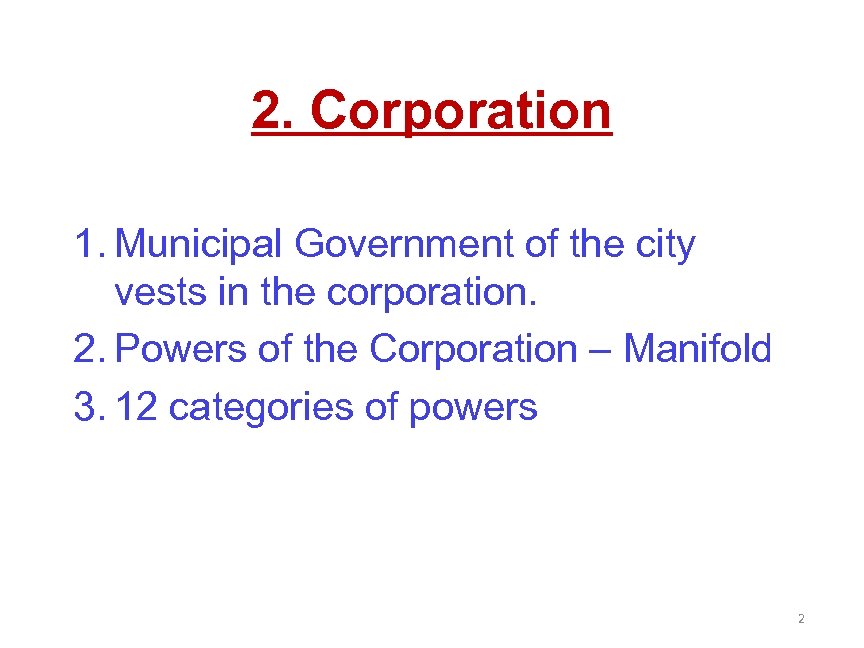 2. Corporation

1. Municipal Government of the city vests in the corporation.
2. Powers of the Corporation – Manifold
3. 12 categories of powers

2